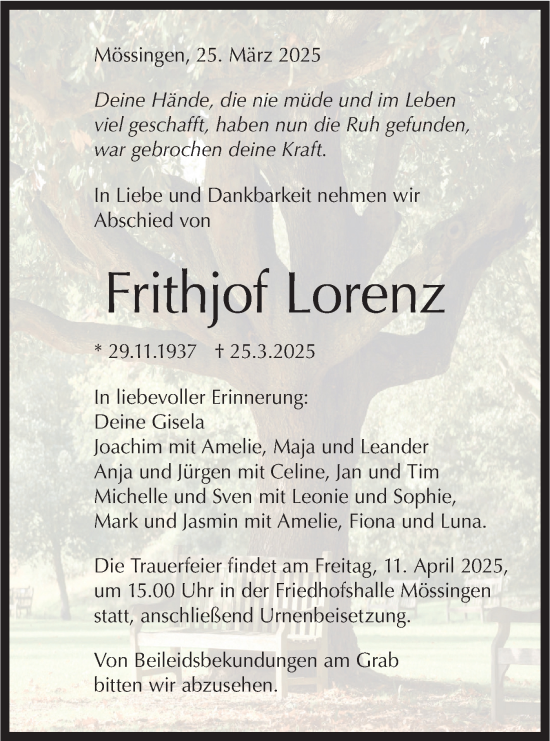 Mössingen, 25. März 2025

Deine Hände, die nie müde und im Leben viel geschafft, haben nun die Ruh gefunden, war gebrochen deine Kraft.

In Liebe und Dankbarkeit nehmen wir Abschied von

Frithjof Lorenz

* 29.11.1937 † 25.3.2025

In liebevoller Erinnerung:
Deine Gisela
Joachim mit Amelie, Maja und Leander
Anja und Jürgen mit Celine, Jan und Tim
Michelle und Sven mit Leonie und Sophie,
Mark und Jasmin mit Amelie, Fiona und Luna.

Die Trauerfeier findet am Freitag, 11. April 2025, um 15.00 Uhr in der Friedhofshalle Mössingen statt, anschließend Urnenbeisetzung.

Von Beileidsbekundungen am Grab bitten wir abzusehen.